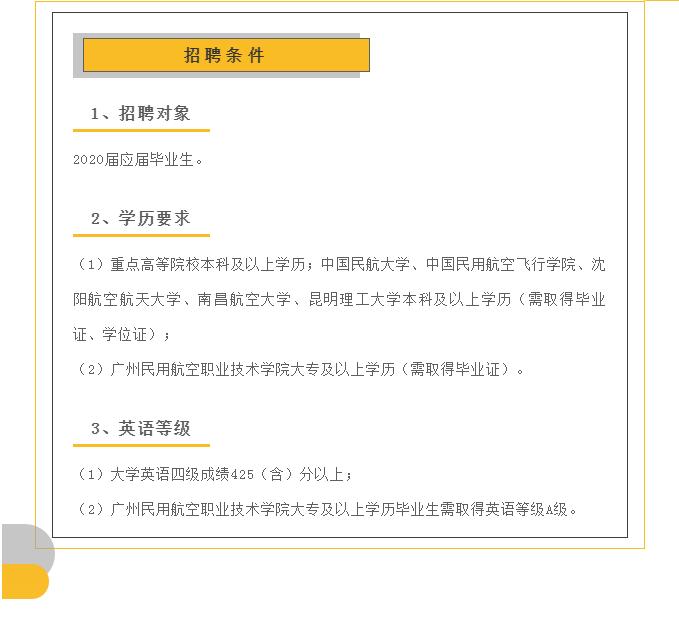 招聘条件

1、招聘对象

2020届应届毕业生。

2、学历要求

（1）重点高等院校本科及以上学历；中国民航大学、中国民用航空飞行学院、沈阳航空航天大学、南昌航空大学、昆明理工大学本科及以上学历（需取得毕业证、学位证）；

（2）广州民用航空职业技术学院大专及以上学历（需取得毕业证）。

3、英语等级

（1）大学英语四级成绩425（含）分以上；

（2）广州民用航空职业技术学院大专及以上学历毕业生需取得英语等级A级。